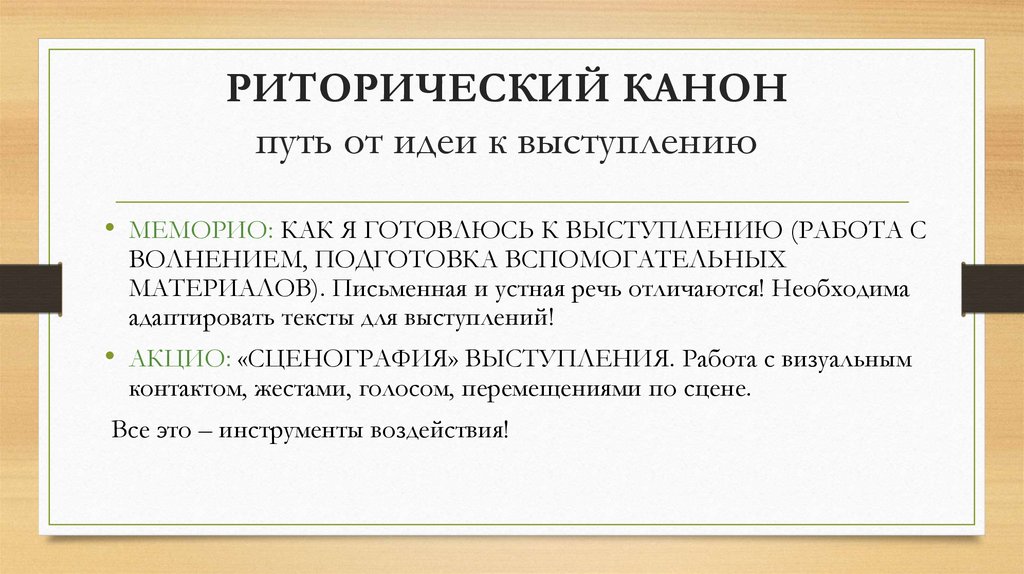 РИТОРИЧЕСКИЙ КАНОН
путь от идеи к выступлению

• МЕМОРИО: КАК Я ГОТОВЛЮСЬ К ВЫСТУПЛЕНИЮ (РАБОТА С ВОЛНЕНИЕМ, ПОДГОТОВКА ВСПОМОГАТЕЛЬНЫХ МАТЕРИАЛОВ). Письменная и устная речь отличаются! Необходима адаптировать тексты для выступлений!

• АКЦИО: «СЦЕНОГРАФИЯ» ВЫСТУПЛЕНИЯ. Работа с визуальным контактом, жестами, голосом, перемещениями по сцене.

Все это – инструменты воздействия!